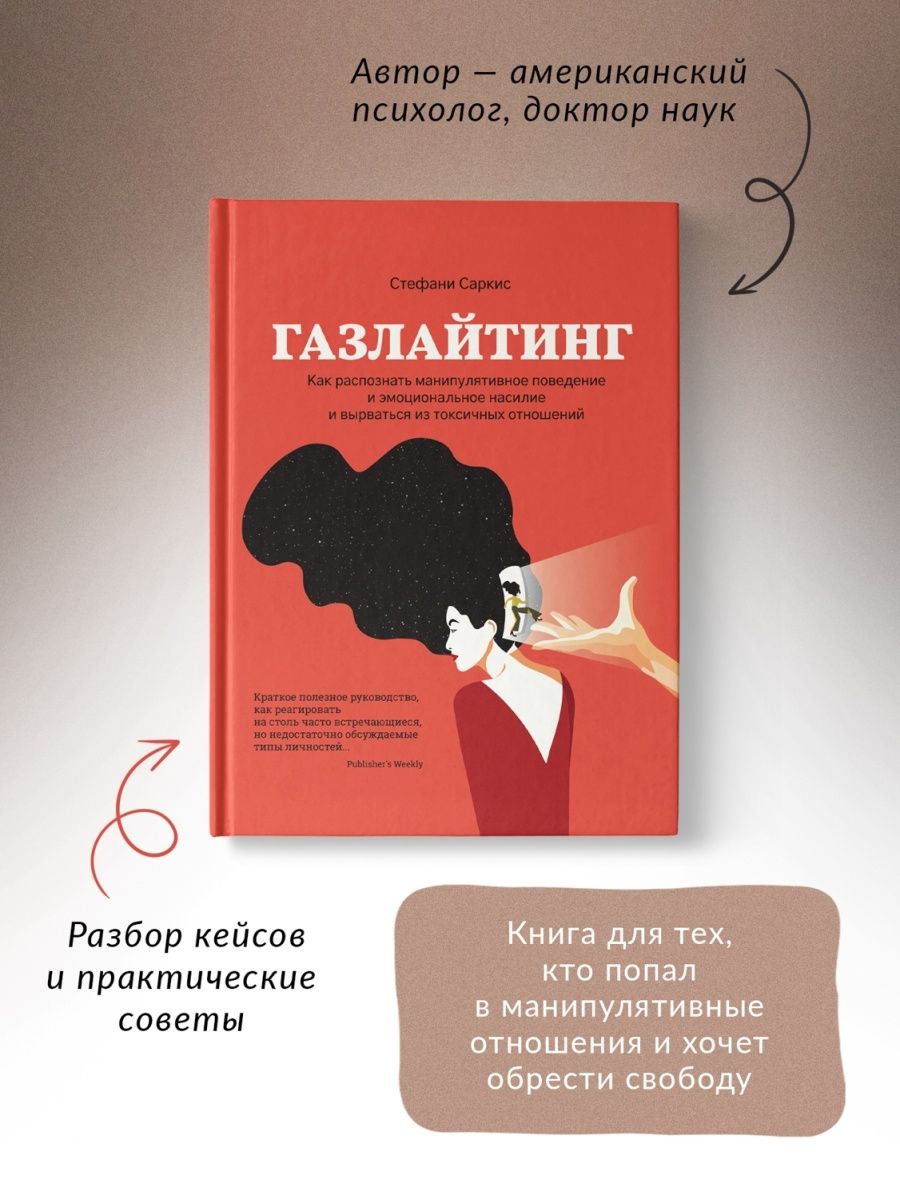 Автор — американский психолог, доктор наук

Стефани Саркис

ГАЗЛАЙТИНГ

Как распознать манипулятивное поведение и эмоциональное насилие и вырваться из токсичных отношений

Краткое полезное руководство, как реагировать на столь часто встречающиеся, но недостаточно обсуждаемые типы личностей...

Publisher's Weekly

Разбор кейсов и практические советы

Книга для тех, кто попал в манипулятивные отношения и хочет обрести свободу